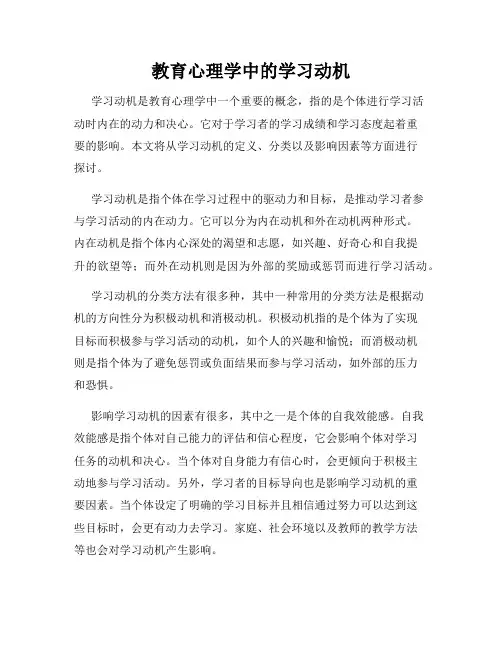 教育心理学中的学习动机

学习动机是教育心理学中一个重要的概念，指的是个体进行学习活动时内在的动力和决心。它对于学习者的学习成绩和学习态度起着重要的影响。本文将从学习动机的定义、分类以及影响因素等方面进行探讨。

学习动机是指个体在学习过程中的驱动力和目标，是推动学习者参与学习活动的内在动力。它可以分为内在动机和外在动机两种形式。内在动机是指个体内心深处的渴望和志愿，如兴趣、好奇心和自我提升的欲望等；而外在动机则是因为外部的奖励或惩罚而进行学习活动。

学习动机的分类方法有很多种，其中一种常用的分类方法是根据动机的方向性分为积极动机和消极动机。积极动机指的是个体为了实现目标而积极参与学习活动的动机，如个人的兴趣和愉悦；而消极动机则是指个体为了避免惩罚或负面结果而参与学习活动，如外部的压力和恐惧。

影响学习动机的因素有很多，其中之一是个体的自我效能感。自我效能感是指个体对自己能力的评估和信心程度，它会影响个体对学习任务的动机和决心。当个体对自身能力有信心时，会更倾向于积极主动地参与学习活动。另外，学习者的目标导向也是影响学习动机的重要因素。当个体设定了明确的学习目标并且相信通过努力可以达到这些目标时，会更有动力去学习。家庭、社会环境以及教师的教学方法等也会对学习动机产生影响。